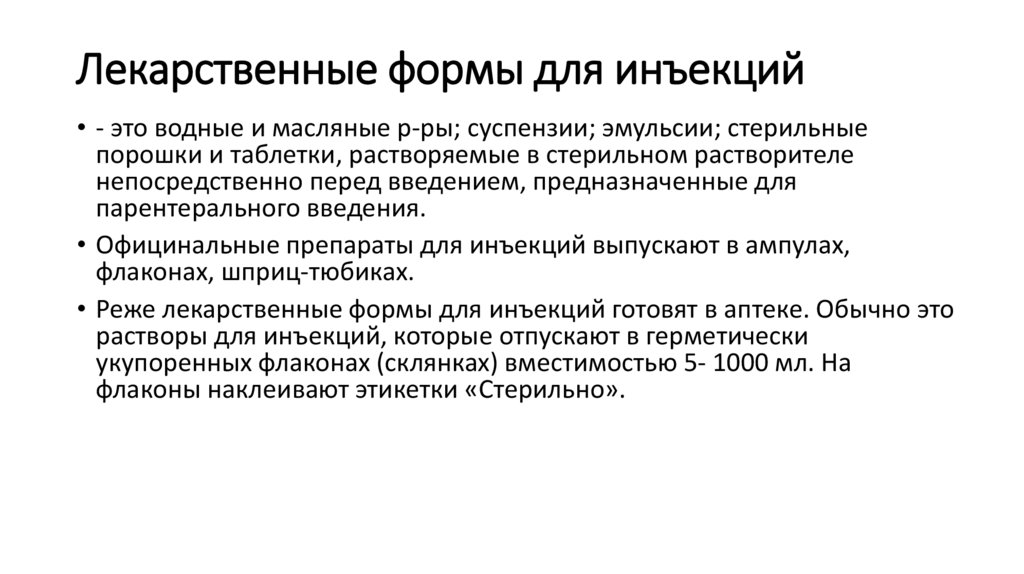 Лекарственные формы для инъекций

• - это водные и масляные р-ры; суспензии; эмульсии; стерильные порошки и таблетки, растворяемые в стерильном растворителе непосредственно перед введением, предназначенные для парентерального введения.

• Официнальные препараты для инъекций выпускают в ампулах, флаконах, шприц-тюбиках.

• Реже лекарственные формы для инъекций готовят в аптеке. Обычно это растворы для инъекций, которые отпускают в герметически укупоренных флаконах (склянках) вместимостью 5- 1000 мл. На флаконы наклеивают этикетки «Стерильно».